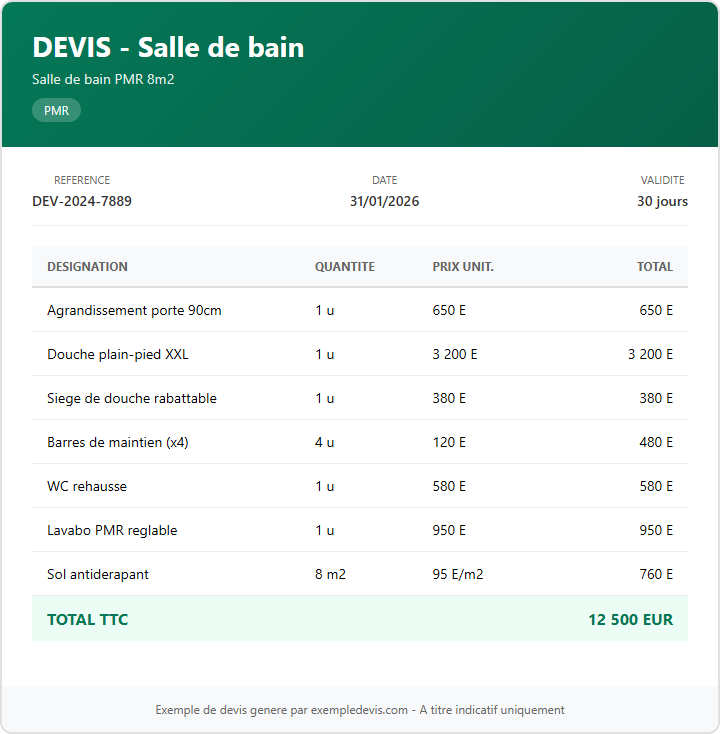 DEVIS - Salle de bain

Salle de bain PMR 8m2

PMR

REFERENCE
DEV-2024-7889

DATE
31/01/2026

VALIDITE
30 jours

| DESIGNATION | QUANTITE | PRIX UNIT. | TOTAL |
|---|---|---|---|
| Agrandissement porte 90cm | 1 u | 650 E | 650 E |
| Douche plain-pied XXL | 1 u | 3 200 E | 3 200 E |
| Siege de douche rabattable | 1 u | 380 E | 380 E |
| Barres de maintien (x4) | 4 u | 120 E | 480 E |
| WC rehausse | 1 u | 580 E | 580 E |
| Lavabo PMR reglable | 1 u | 950 E | 950 E |
| Sol antiderapant | 8 m2 | 95 E/m2 | 760 E |
| TOTAL TTC | | | 12 500 EUR |

Exemple de devis genere par exempledevis.com - A titre indicatif uniquement